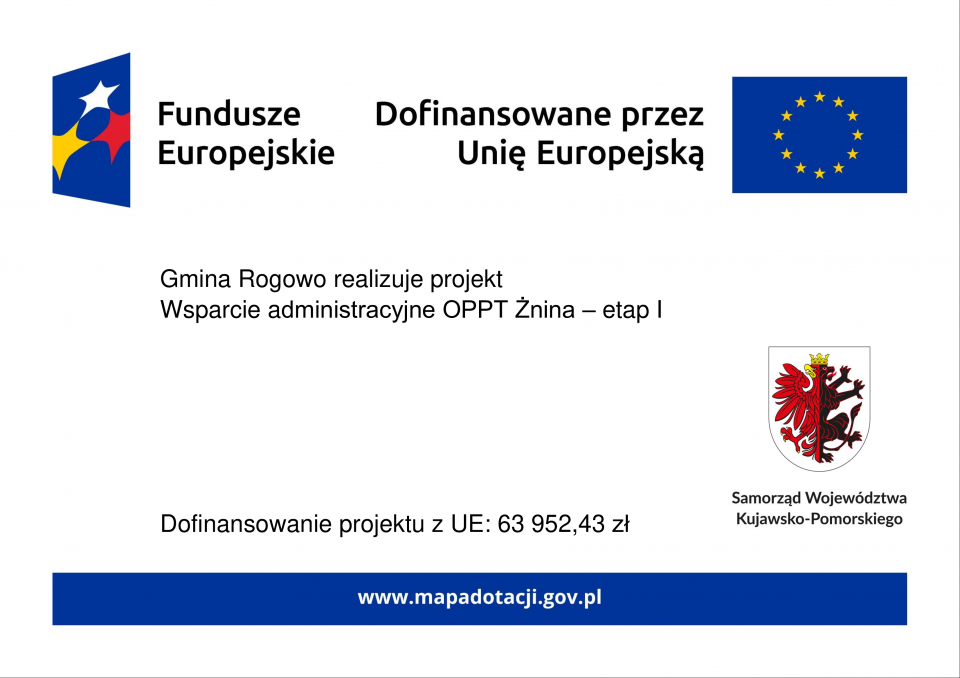 Fundusze Europejskie

Dofinansowane przez Unię Europejską

Gmina Rogowo realizuje projekt
Wsparcie administracyjne OPPT Żnina – etap I

Samorząd Województwa Kujawsko-Pomorskiego

Dofinansowanie projektu z UE: 63 952,43 zł

www.mapadotacji.gov.pl